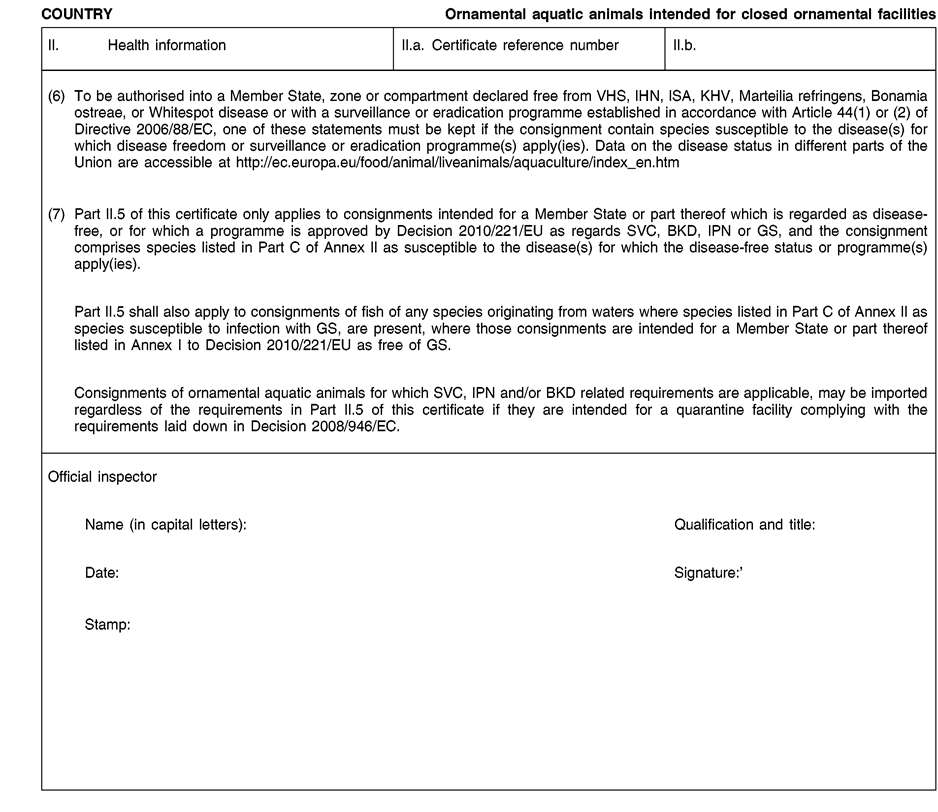 COUNTRY

Ornamental aquatic animals intended for closed ornamental facilities

| II. Health information | II.a. Certificate reference number | II.b. |
|---|---|---|

(6) To be authorised into a Member State, zone or compartment declared free from VHS, IHN, ISA, KHV, Marteilia refringens, Bonamia ostreae, or Whitespot disease or with a surveillance or eradication programme established in accordance with Article 44(1) or (2) of Directive 2006/88/EC, one of these statements must be kept if the consignment contain species susceptible to the disease(s) for which disease freedom or surveillance or eradication programme(s) apply(ies). Data on the disease status in different parts of the Union are accessible at http://ec.europa.eu/food/animal/liveanimals/aquaculture/index_en.htm

(7) Part II.5 of this certificate only applies to consignments intended for a Member State or part thereof which is regarded as disease-free, or for which a programme is approved by Decision 2010/221/EU as regards SVC, BKD, IPN or GS, and the consignment comprises species listed in Part C of Annex II as susceptible to the disease(s) for which the disease-free status or programme(s) apply(ies).

Part II.5 shall also apply to consignments of fish of any species originating from waters where species listed in Part C of Annex II as species susceptible to infection with GS, are present, where those consignments are intended for a Member State or part thereof listed in Annex I to Decision 2010/221/EU as free of GS.

Consignments of ornamental aquatic animals for which SVC, IPN and/or BKD related requirements are applicable, may be imported regardless of the requirements in Part II.5 of this certificate if they are intended for a quarantine facility complying with the requirements laid down in Decision 2008/946/EC.

Official inspector

Name (in capital letters):

Qualification and title:

Date:

Signature:'

Stamp: